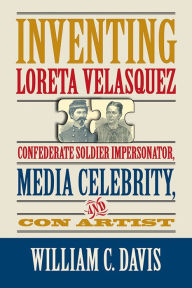 INVENTING
LORETA VELASQUEZ

CONFEDERATE SOLDIER IMPERSONATOR,
MEDIA CELEBRITY,
AND
CON ARTIST

WILLIAM C. DAVIS